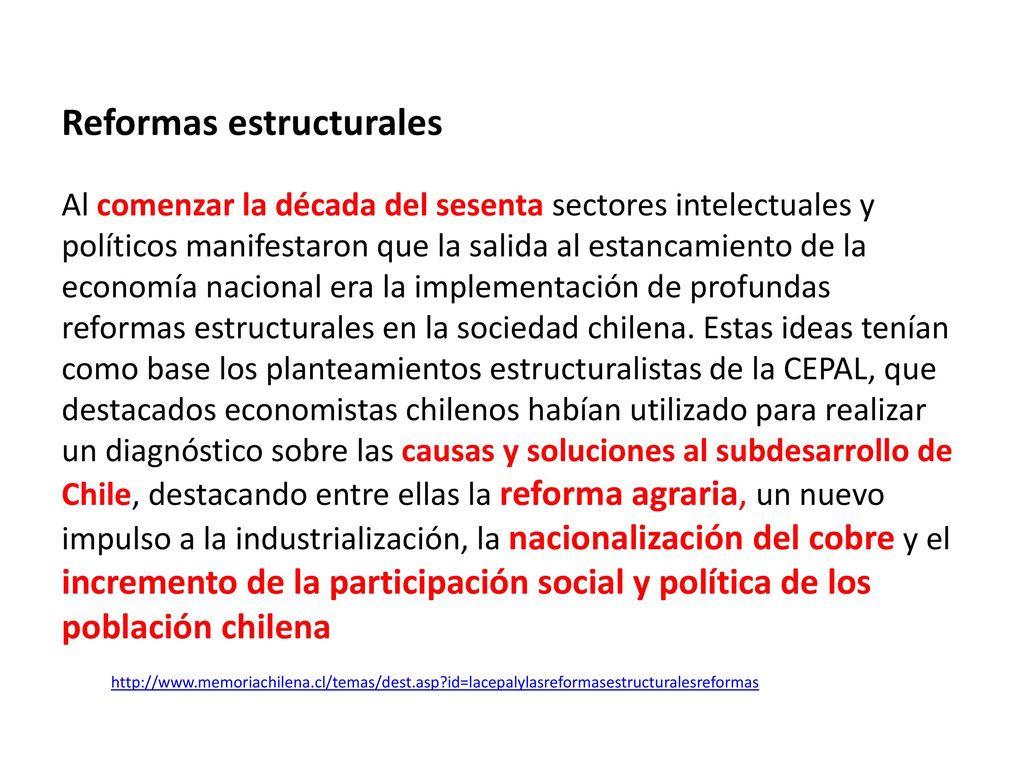 Reformas estructurales

Al comenzar la década del sesenta sectores intelectuales y políticos manifestaron que la salida al estancamiento de la economía nacional era la implementación de profundas reformas estructurales en la sociedad chilena. Estas ideas tenían como base los planteamientos estructuralistas de la CEPAL, que destacados economistas chilenos habían utilizado para realizar un diagnóstico sobre las causas y soluciones al subdesarrollo de Chile, destacando entre ellas la reforma agraria, un nuevo impulso a la industrialización, la nacionalización del cobre y el incremento de la participación social y política de los población chilena

http://www.memoriachilena.cl/temas/dest.asp?id=lacepalylasreformasestructuralesreformas